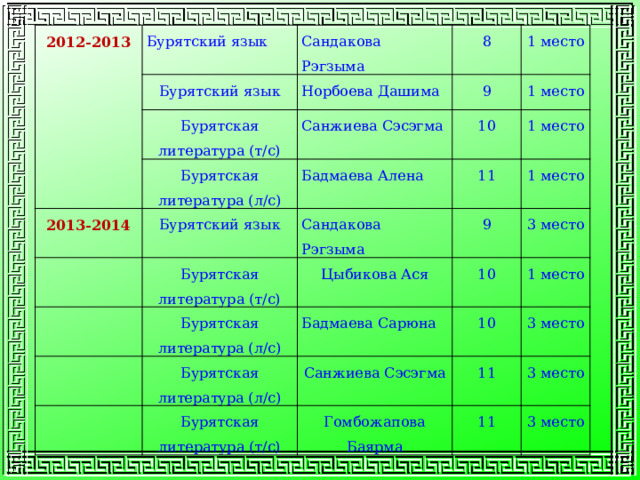 | 2012-2013 | Бурятский язык | Сандакова Рэгзыма | 8 | 1 место |
|---|---|---|---|---|
| | Бурятский язык | Норбоева Дашима | 9 | 1 место |
| | Бурятская литература (т/с) | Санжиева Сэсэгма | 10 | 1 место |
| | Бурятская литература (л/с) | Бадмаева Алена | 11 | 1 место |
| 2013-2014 | Бурятский язык | Сандакова Рэгзыма | 9 | 3 место |
| | Бурятская литература (т/с) | Цыбикова Ася | 10 | 1 место |
| | Бурятская литература (л/с) | Бадмаева Сарюна | 10 | 3 место |
| | Бурятская литература (л/с) | Санжиева Сэсэгма | 11 | 3 место |
| | Бурятская литература (т/с) | Гомбожапова Баярма | 11 | 3 место |